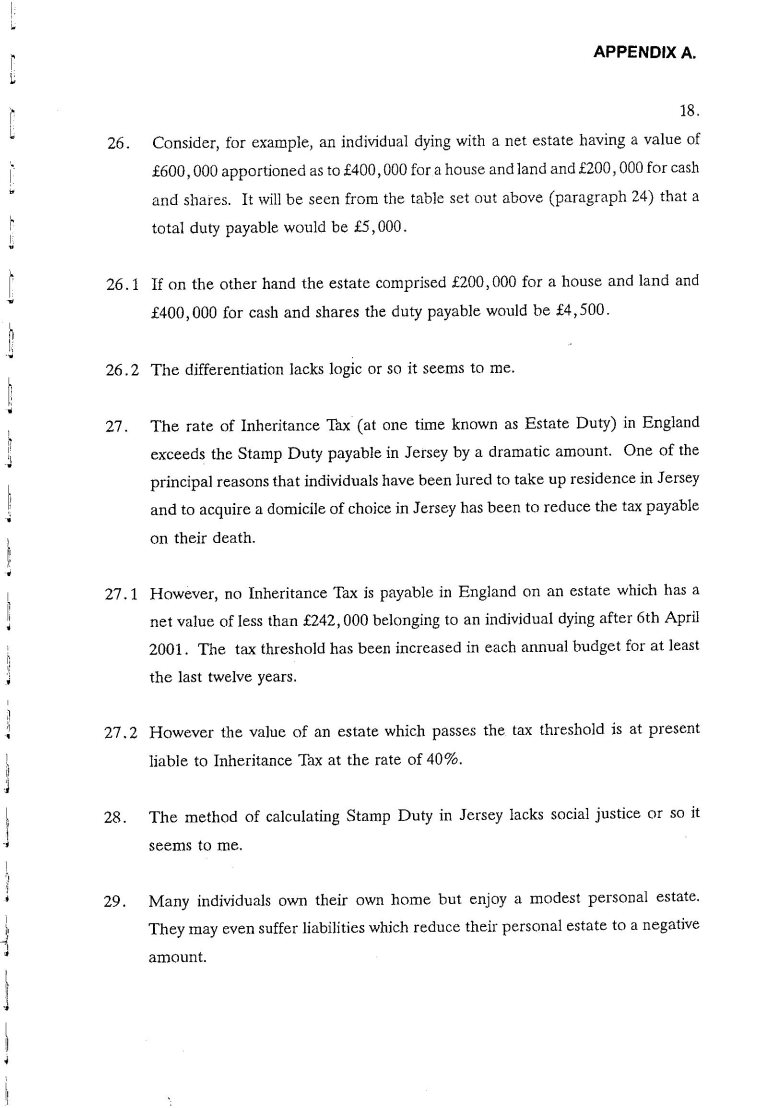 APPENDIX A.

18.

26. Consider, for example, an individual dying with a net estate having a value of £600,000 apportioned as to £400,000 for a house and land and £200,000 for cash and shares. It will be seen from the table set out above (paragraph 24) that a total duty payable would be £5,000.

26.1 If on the other hand the estate comprised £200,000 for a house and land and £400,000 for cash and shares the duty payable would be £4,500.

26.2 The differentiation lacks logic or so it seems to me.

27. The rate of Inheritance Tax (at one time known as Estate Duty) in England exceeds the Stamp Duty payable in Jersey by a dramatic amount. One of the principal reasons that individuals have been lured to take up residence in Jersey and to acquire a domicile of choice in Jersey has been to reduce the tax payable on their death.

27.1 However, no Inheritance Tax is payable in England on an estate which has a net value of less than £242,000 belonging to an individual dying after 6th April 2001. The tax threshold has been increased in each annual budget for at least the last twelve years.

27.2 However the value of an estate which passes the tax threshold is at present liable to Inheritance Tax at the rate of 40%.

28. The method of calculating Stamp Duty in Jersey lacks social justice or so it seems to me.

29. Many individuals own their own home but enjoy a modest personal estate. They may even suffer liabilities which reduce their personal estate to a negative amount.